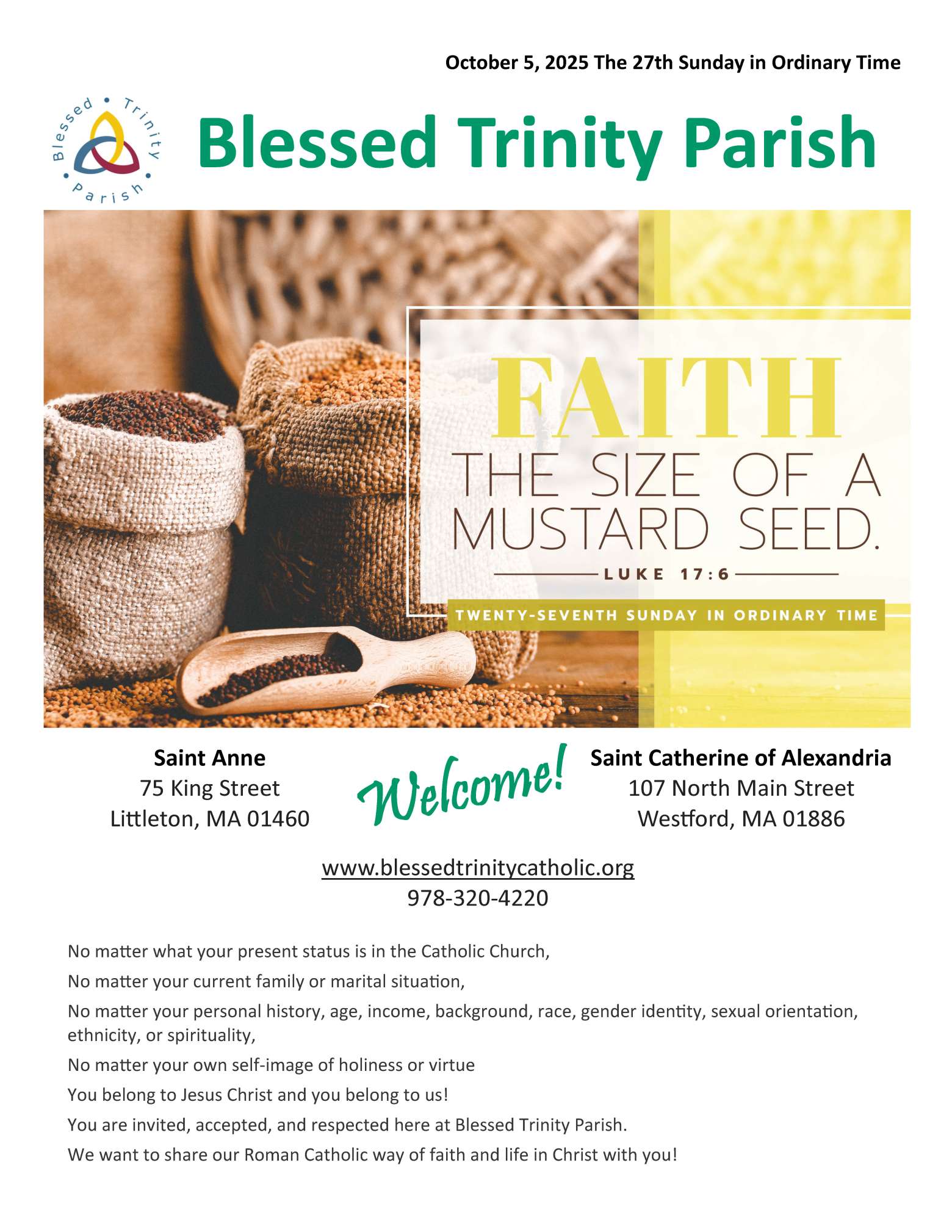 October 5, 2025 The 27th Sunday in Ordinary Time

Blessed • Trinity • Parish •

Blessed Trinity Parish

FAITH
THE SIZE OF A MUSTARD SEED.
LUKE 17:6
TWENTY-SEVENTH SUNDAY IN ORDINARY TIME

Saint Anne
75 King Street
Littleton, MA 01460

Welcome!

Saint Catherine of Alexandria
107 North Main Street
Westford, MA 01886

www.blessedtrinitycatholic.org
978-320-4220

No matter what your present status is in the Catholic Church,

No matter your current family or marital situation,

No matter your personal history, age, income, background, race, gender identity, sexual orientation, ethnicity, or spirituality,

No matter your own self-image of holiness or virtue

You belong to Jesus Christ and you belong to us!

You are invited, accepted, and respected here at Blessed Trinity Parish.

We want to share our Roman Catholic way of faith and life in Christ with you!